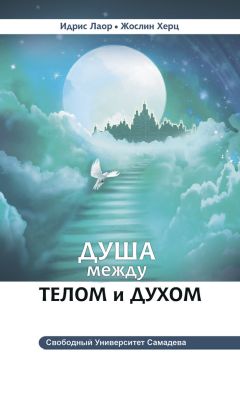 Идрис Лаор • Жослин Херц

ДУША
между
ТЕЛОМ и ДУХОМ

Свободный Университет Самадева